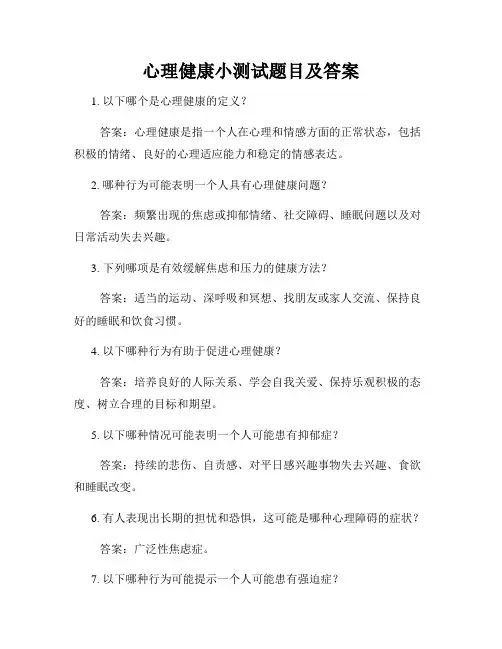 心理健康小测试题目及答案

1. 以下哪个是心理健康的定义？

答案：心理健康是指一个人在心理和情感方面的正常状态，包括积极的情绪、良好的心理适应能力和稳定的情感表达。

2. 哪种行为可能表明一个人具有心理健康问题？

答案：频繁出现的焦虑或抑郁情绪、社交障碍、睡眠问题以及对日常活动失去兴趣。

3. 下列哪项是有效缓解焦虑和压力的健康方法？

答案：适当的运动、深呼吸和冥想、找朋友或家人交流、保持良好的睡眠和饮食习惯。

4. 以下哪种行为有助于促进心理健康？

答案：培养良好的人际关系、学会自我关爱、保持乐观积极的态度、树立合理的目标和期望。

5. 以下哪种情况可能表明一个人可能患有抑郁症？

答案：持续的悲伤、自责感、对平日感兴趣事物失去兴趣、食欲和睡眠改变。

6. 有人表现出长期的担忧和恐惧，这可能是哪种心理障碍的症状？

答案：广泛性焦虑症。

7. 以下哪种行为可能提示一个人可能患有强迫症？